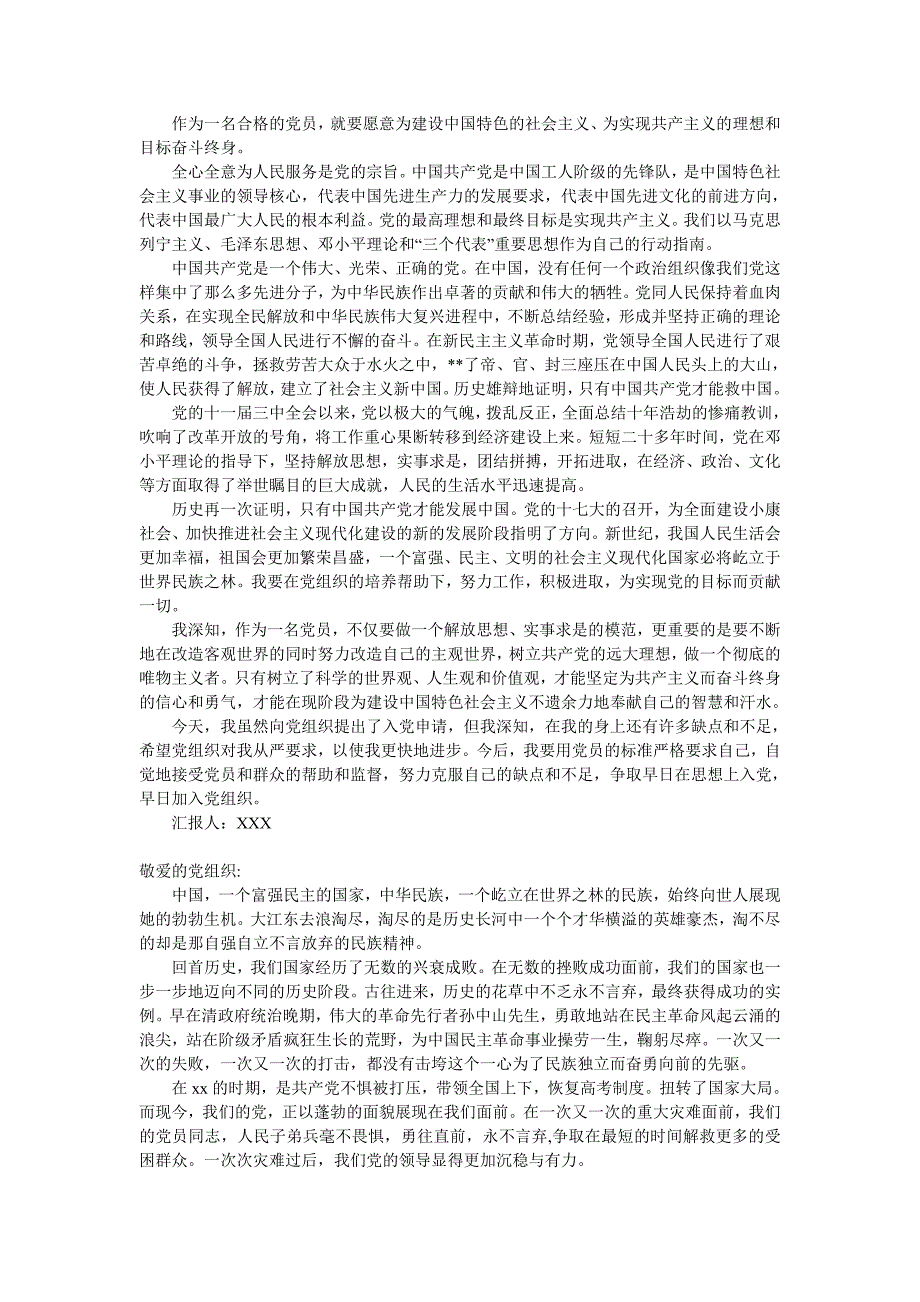 作为一名合格的党员，就要愿意为建设中国特色的社会主义、为实现共产主义的理想和目标奋斗终身。

全心全意为人民服务是党的宗旨。中国共产党是中国工人阶级的先锋队，是中国特色社会主义事业的领导核心，代表中国先进生产力的发展要求，代表中国先进文化的前进方向，代表中国最广大人民的根本利益。党的最高理想和最终目标是实现共产主义。我们以马克思列宁主义、毛泽东思想、邓小平理论和“三个代表”重要思想作为自己的行动指南。

中国共产党是一个伟大、光荣、正确的党。在中国，没有任何一个政治组织像我们党这样集中了那么多先进分子，为中华民族作出卓著的贡献和伟大的牺牲。党同人民保持着血肉关系，在实现全民解放和中华民族伟大复兴进程中，不断总结经验，形成并坚持正确的理论和路线，领导全国人民进行不懈的奋斗。在新民主主义革命时期，党领导全国人民进行了艰苦卓绝的斗争，拯救劳苦大众于水火之中，**了帝、官、封三座压在中国人民头上的大山，使人民获得了解放，建立了社会主义新中国。历史雄辩地证明，只有中国共产党才能救中国。

党的十一届三中全会以来，党以极大的气魄，拨乱反正，全面总结十年浩劫的惨痛教训，吹响了改革开放的号角，将工作重心果断转移到经济建设上来。短短二十多年时间，党在邓小平理论的指导下，坚持解放思想，实事求是，团结拼搏，开拓进取，在经济、政治、文化等方面取得了举世瞩目的巨大成就，人民的生活水平迅速提高。

历史再一次证明，只有中国共产党才能发展中国。党的十七大的召开，为全面建设小康社会、加快推进社会主义现代化建设的新的发展阶段指明了方向。新世纪，我国人民生活会更加幸福，祖国会更加繁荣昌盛，一个富强、民主、文明的社会主义现代化国家必将屹立于世界民族之林。我要在党组织的培养帮助下，努力工作，积极进取，为实现党的目标而贡献一切。

我深知，作为一名党员，不仅要做一个解放思想、实事求是的模范，更重要的是要不断地在改造客观世界的同时努力改造自己的主观世界，树立共产党的远大理想，做一个彻底的唯物主义者。只有树立了科学的世界观、人生观和价值观，才能坚定为共产主义而奋斗终身的信心和勇气，才能在现阶段为建设中国特色社会主义不遗余力地奉献自己的智慧和汗水。

今天，我虽然向党组织提出了入党申请，但我深知，在我的身上还有许多缺点和不足，希望党组织对我从严要求，以使我更快地进步。今后，我要用党员的标准严格要求自己，自觉地接受党员和群众的帮助和监督，努力克服自己的缺点和不足，争取早日在思想上入党，早日加入党组织。

汇报人：XXX

敬爱的党组织:

中国，一个富强民主的国家，中华民族，一个屹立在世界之林的民族，始终向世人展现她的勃勃生机。大江东去浪淘尽，淘尽的是历史长河中一个个才华横溢的英雄豪杰，淘不尽的却是那自强自立不言放弃的民族精神。

回首历史，我们国家经历了无数的兴衰成败。在无数的挫败成功面前，我们的国家也一步一步地迈向不同的历史阶段。古往进来，历史的花草中不乏永不言弃，最终获得成功的实例。早在清政府统治晚期，伟大的革命先行者孙中山先生，勇敢地站在民主革命风起云涌的浪尖，站在阶级矛盾疯狂生长的荒野，为中国民主革命事业操劳一生，鞠躬尽瘁。一次又一次的失败，一次又一次的打击，都没有击垮这个一心为了民族独立而奋勇向前的先驱。

在 xx 的时期，是共产党不惧被打压，带领全国上下，恢复高考制度。扭转了国家大局。而现今，我们的党，正以蓬勃的面貌展现在我们面前。在一次又一次的重大灾难面前，我们的党员同志，人民子弟兵毫不畏惧，勇往直前，永不言弃,争取在最短的时间解救更多的受困群众。一次次灾难过后，我们党的领导显得更加沉稳与有力。